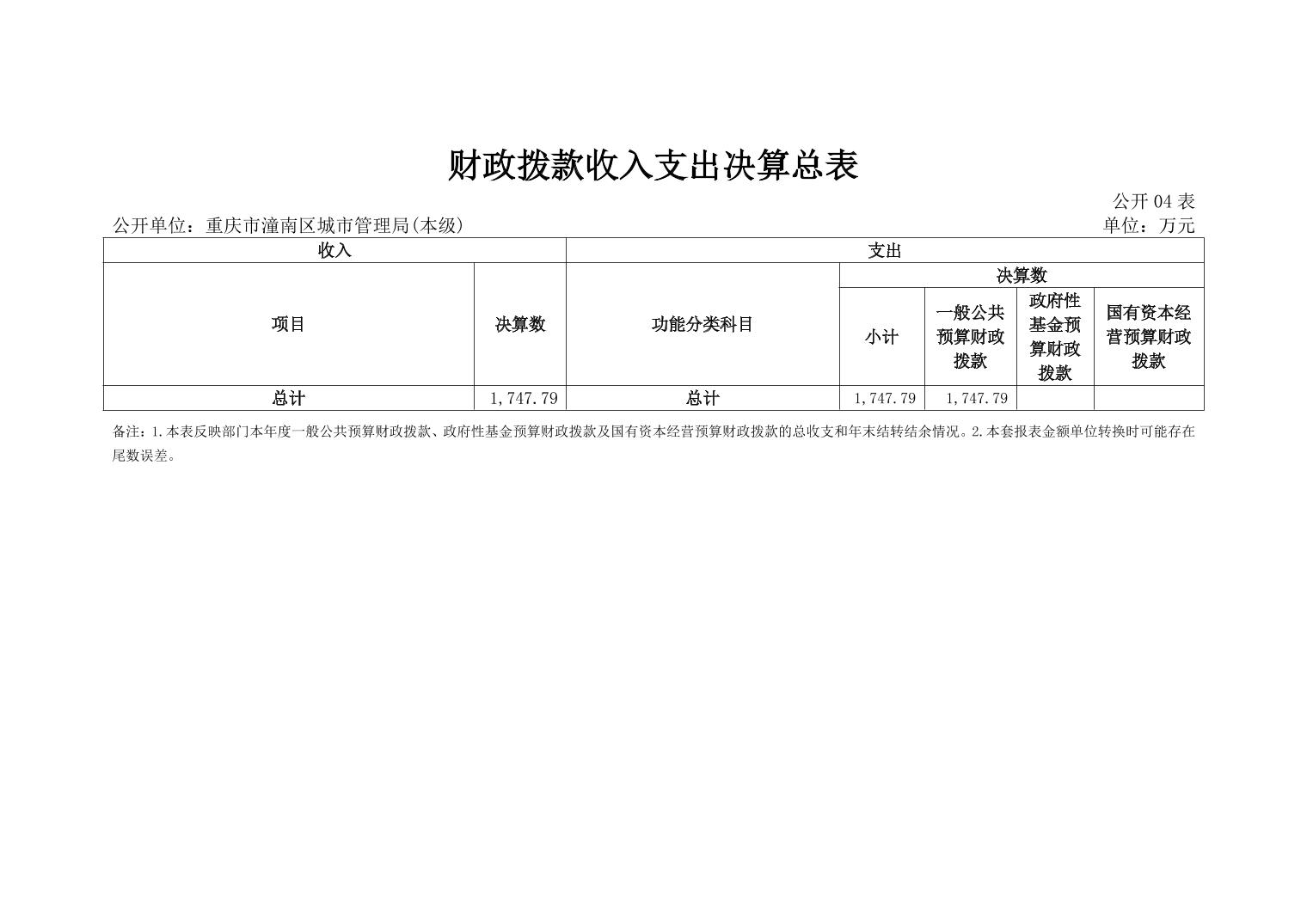 财政拨款收入支出决算总表

公开 04 表

公开单位：重庆市潼南区城市管理局(本级)

单位：万元

| 收入 | | 支出 | | | | |
|---|---|---|---|---|---|---|
| 项目 | 决算数 | 功能分类科目 | 决算数 | | | |
| | | | 小计 | 一般公共预算财政拨款 | 政府性基金预算财政拨款 | 国有资本经营预算财政拨款 |
| 总计 | 1,747.79 | 总计 | 1,747.79 | 1,747.79 | | |

备注：1.本表反映部门本年度一般公共预算财政拨款、政府性基金预算财政拨款及国有资本经营预算财政拨款的总收支和年末结转结余情况。2.本套报表金额单位转换时可能存在尾数误差。